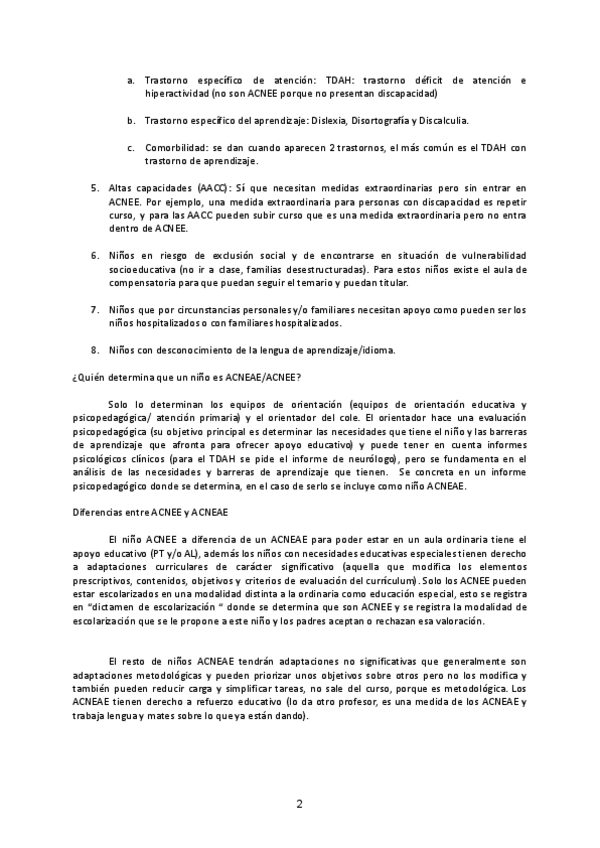 a. Trastorno específico de atención: TDAH: trastorno déficit de atención e hiperactividad (no son ACNEE porque no presentan discapacidad)

b. Trastorno específico del aprendizaje: Dislexia, Disortografía y Discalculia.

c. Comorbilidad: se dan cuando aparecen 2 trastornos, el más común es el TDAH con trastorno de aprendizaje.

5. Altas capacidades (AACC): Sí que necesitan medidas extraordinarias pero sin entrar en ACNEE. Por ejemplo, una medida extraordinaria para personas con discapacidad es repetir curso, y para las AACC pueden subir curso que es una medida extraordinaria pero no entra dentro de ACNEE.

6. Niños en riesgo de exclusión social y de encontrarse en situación de vulnerabilidad socioeducativa (no ir a clase, familias desestructuradas). Para estos niños existe el aula de compensatoria para que puedan seguir el temario y puedan titular.

7. Niños que por circunstancias personales y/o familiares necesitan apoyo como pueden ser los niños hospitalizados o con familiares hospitalizados.

8. Niños con desconocimiento de la lengua de aprendizaje/idioma.

¿Quién determina que un niño es ACNEAE/ACNEE?

Solo lo determinan los equipos de orientación (equipos de orientación educativa y psicopedagógica/ atención primaria) y el orientador del cole. El orientador hace una evaluación psicopedagógica (su objetivo principal es determinar las necesidades que tiene el niño y las barreras de aprendizaje que afronta para ofrecer apoyo educativo) y puede tener en cuenta informes psicológicos clínicos (para el TDAH se pide el informe de neurólogo), pero se fundamenta en el análisis de las necesidades y barreras de aprendizaje que tienen. Se concreta en un informe psicopedagógico donde se determina, en el caso de serlo se incluye como niño ACNEAE.

Diferencias entre ACNEE y ACNEAE

El niño ACNEE a diferencia de un ACNEAE para poder estar en un aula ordinaria tiene el apoyo educativo (PT y/o AL), además los niños con necesidades educativas especiales tienen derecho a adaptaciones curriculares de carácter significativo (aquella que modifica los elementos prescriptivos, contenidos, objetivos y criterios de evaluación del currículum). Solo los ACNEE pueden estar escolarizados en una modalidad distinta a la ordinaria como educación especial, esto se registra en "dictamen de escolarización " donde se determina que son ACNEE y se registra la modalidad de escolarización que se le propone a este niño y los padres aceptan o rechazan esa valoración.

El resto de niños ACNEAE tendrán adaptaciones no significativas que generalmente son adaptaciones metodológicas y pueden priorizar unos objetivos sobre otros pero no los modifica y también pueden reducir carga y simplificar tareas, no sale del curso, porque es metodológica. Los ACNEAE tienen derecho a refuerzo educativo (lo da otro profesor, es una medida de los ACNEAE y trabaja lengua y mates sobre lo que ya están dando).

2